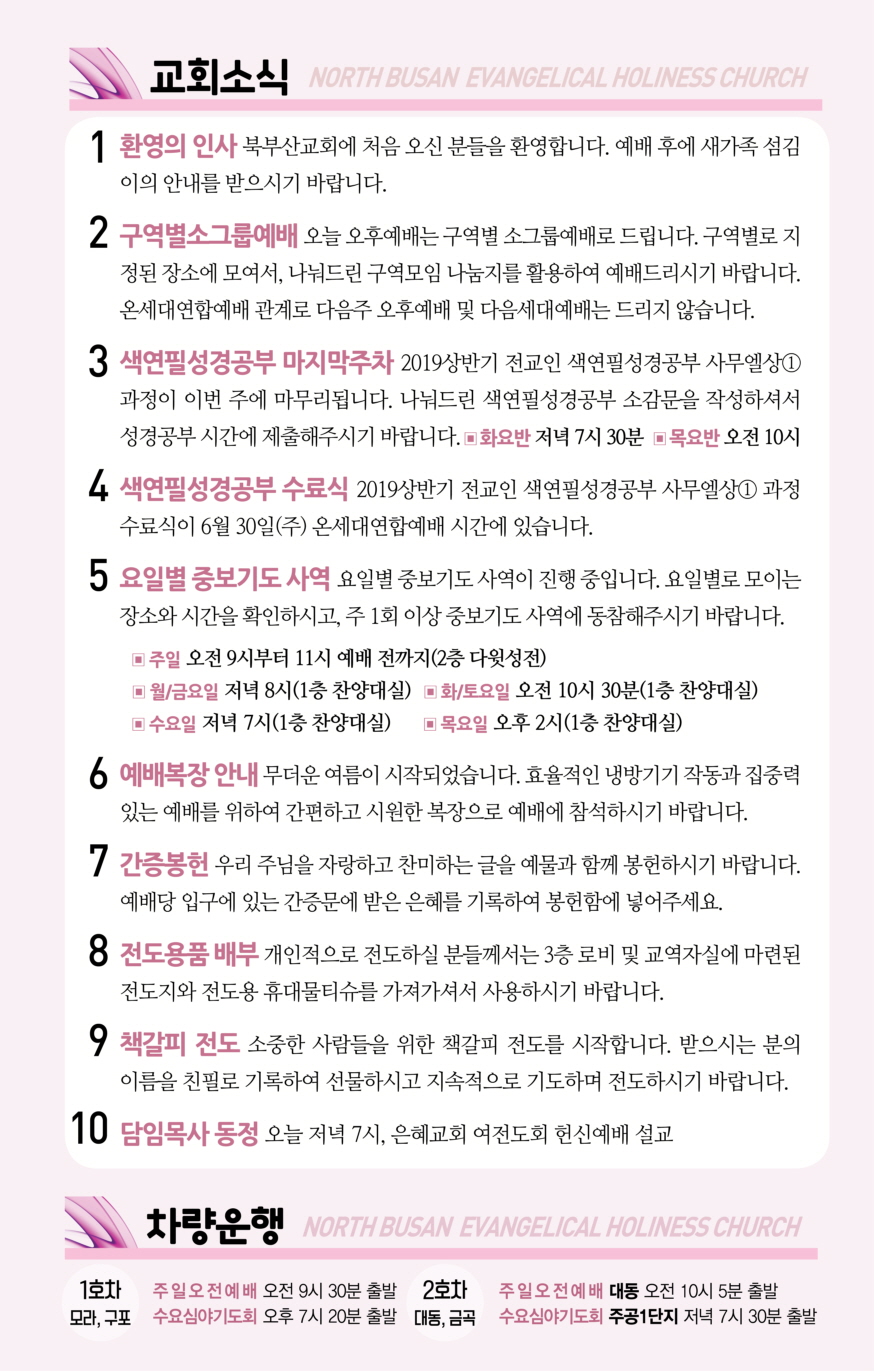 교회소식 NORTH BUSAN EVANGELICAL HOLINESS CHURCH

1 환영의 인사 북부산교회에 처음 오신 분들을 환영합니다. 예배 후에 새가족 섬김이의 안내를 받으시기 바랍니다.

2 구역별소그룹예배 오늘 오후예배는 구역별 소그룹예배로 드립니다. 구역별로 지정된 장소에 모여서, 나눠드린 구역모임 나눔지를 활용하여 예배드리시기 바랍니다. 온세대연합예배 관계로 다음주 오후예배 및 다음세대예배는 드리지 않습니다.

3 색연필성경공부 마지막주차 2019상반기 전교인 색연필성경공부 사무엘상① 과정이 이번 주에 마무리됩니다. 나눠드린 색연필성경공부 소감문을 작성하셔서 성경공부 시간에 제출해주시기 바랍니다. ▣ 화요반 저녁 7시 30분 ▣ 목요반 오전 10시

4 색연필성경공부 수료식 2019상반기 전교인 색연필성경공부 사무엘상① 과정 수료식이 6월 30일(주) 온세대연합예배 시간에 있습니다.

5 요일별 중보기도 사역 요일별 중보기도 사역이 진행 중입니다. 요일별로 모이는 장소와 시간을 확인하시고, 주 1회 이상 중보기도 사역에 동참해주시기 바랍니다.

▣ 주일 오전 9시부터 11시 예배 전까지(2층 다윗성전)
▣ 월/금요일 저녁 8시(1층 찬양대실) ▣ 화/토요일 오전 10시 30분(1층 찬양대실)
▣ 수요일 저녁 7시(1층 찬양대실) ▣ 목요일 오후 2시(1층 찬양대실)

6 예배복장 안내 무더운 여름이 시작되었습니다. 효율적인 냉방기기 작동과 집중력 있는 예배를 위하여 간편하고 시원한 복장으로 예배에 참석하시기 바랍니다.

7 간증봉헌 우리 주님을 자랑하고 찬미하는 글을 예물과 함께 봉헌하시기 바랍니다. 예배당 입구에 있는 간증문에 받은 은혜를 기록하여 봉헌함에 넣어주세요.

8 전도용품 배부 개인적으로 전도하실 분들께서는 3층 로비 및 교역자실에 마련된 전도지와 전도용 휴대물티슈를 가져가셔서 사용하시기 바랍니다.

9 책갈피 전도 소중한 사람들을 위한 책갈피 전도를 시작합니다. 받으시는 분의 이름을 친필로 기록하여 선물하시고 지속적으로 기도하며 전도하시기 바랍니다.

10 담임목사 동정 오늘 저녁 7시, 은혜교회 여전도회 헌신예배 설교

차량운행 NORTH BUSAN EVANGELICAL HOLINESS CHURCH

1호차 모라, 구포 주일오전예배 오전 9시 30분 출발 수요심야기도회 오후 7시 20분 출발
2호차 대동, 금곡 주일오전예배 대동 오전 10시 5분 출발 수요심야기도회 주공1단지 저녁 7시 30분 출발